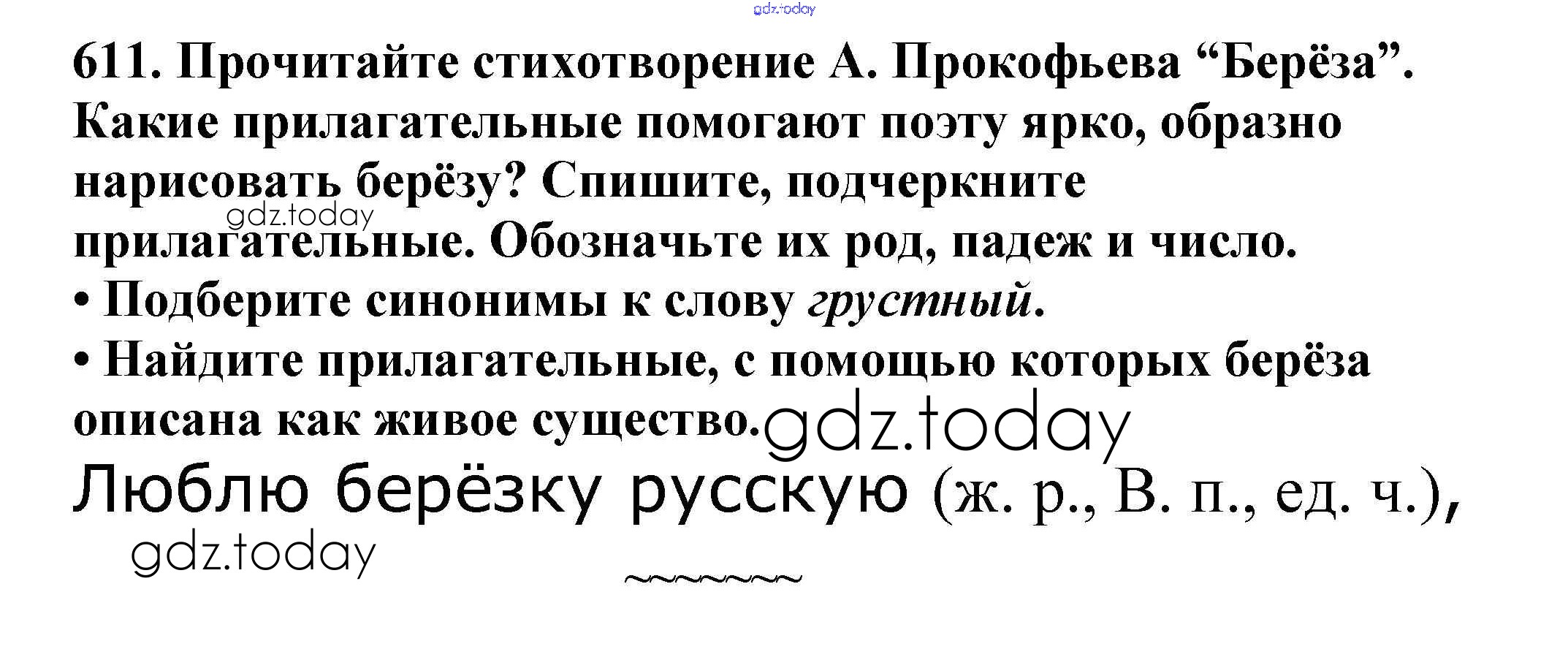 611. Прочитайте стихотворение А. Прокофьева "Берёза". Какие прилагательные помогают поэту ярко, образно нарисовать берёзу? Спишите, подчеркните прилагательные. Обозначьте их род, падеж и число.

• Подберите синонимы к слову грустный.

• Найдите прилагательные, с помощью которых берёза описана как живое существо.

Люблю берёзку русскую (ж. р., В. п., ед. ч.),

gdz.today